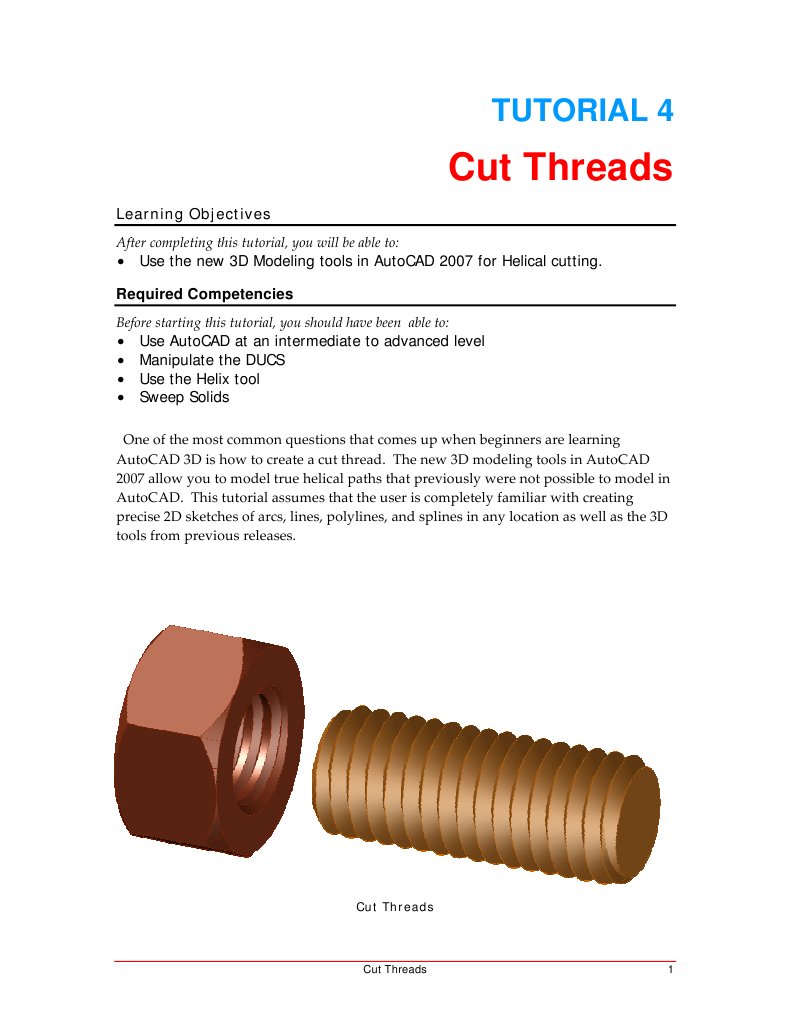 TUTORIAL 4

Cut Threads

Learning Objectives

After completing this tutorial, you will be able to:
• Use the new 3D Modeling tools in AutoCAD 2007 for Helical cutting.

Required Competencies

Before starting this tutorial, you should have been able to:
• Use AutoCAD at an intermediate to advanced level
• Manipulate the DUCS
• Use the Helix tool
• Sweep Solids

One of the most common questions that comes up when beginners are learning AutoCAD 3D is how to create a cut thread. The new 3D modeling tools in AutoCAD 2007 allow you to model true helical paths that previously were not possible to model in AutoCAD. This tutorial assumes that the user is completely familiar with creating precise 2D sketches of arcs, lines, polylines, and splines in any location as well as the 3D tools from previous releases.

Cut Threads

Cut Threads 1